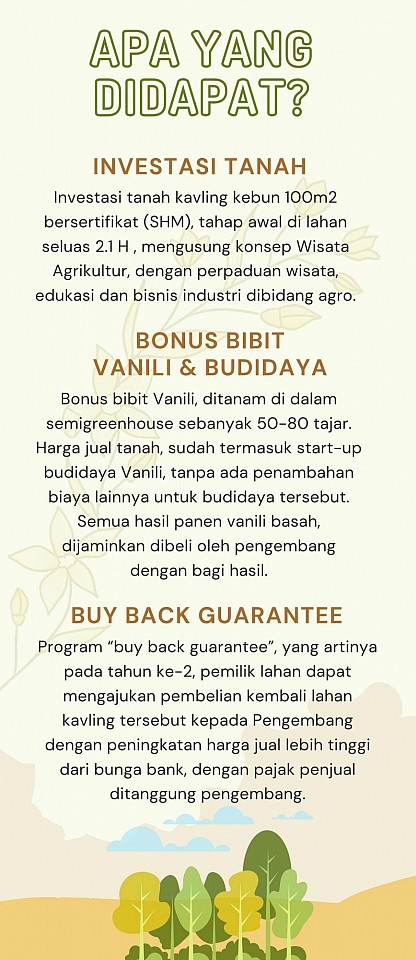 APA YANG DIDAPAT?

INVESTASI TANAH

Investasi tanah kavling kebun 100m2 bersertifikat (SHM), tahap awal di lahan seluas 2.1 H , mengusung konsep Wisata Agrikultur, dengan perpaduan wisata, edukasi dan bisnis industri dibidang agro.

BONUS BIBIT VANILI & BUDIDAYA

Bonus bibit Vanili, ditanam di dalam semigreenhouse sebanyak 50-80 tajar. Harga jual tanah, sudah termasuk start-up budidaya Vanili, tanpa ada penambahan biaya lainnya untuk budidaya tersebut. Semua hasil panen vanili basah, dijaminkan dibeli oleh pengembang dengan bagi hasil.

BUY BACK GUARANTEE

Program "buy back guarantee", yang artinya pada tahun ke-2, pemilik lahan dapat mengajukan pembelian kembali lahan kavling tersebut kepada Pengembang dengan peningkatan harga jual lebih tinggi dari bunga bank, dengan pajak penjual ditanggung pengembang.